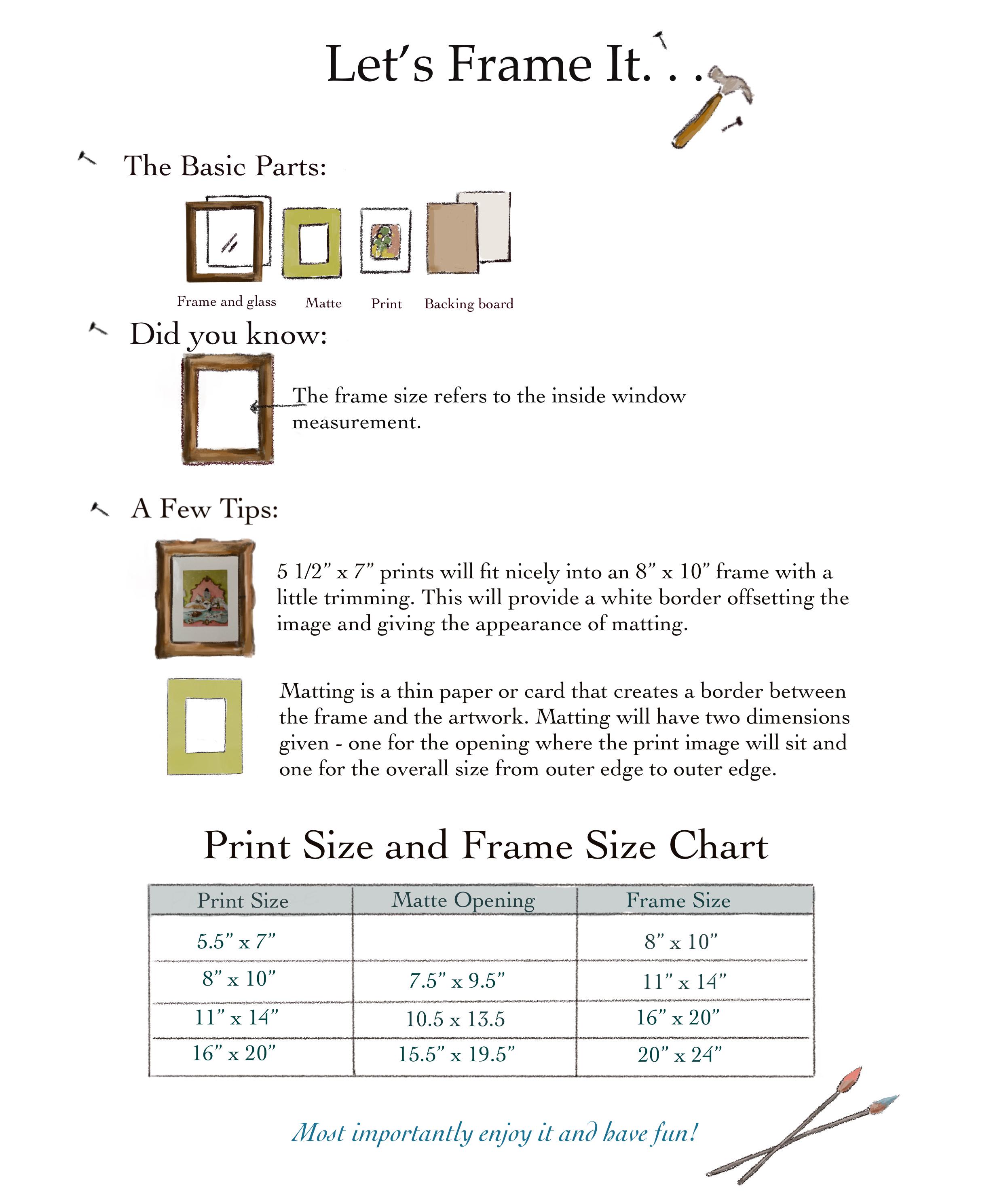 Let's Frame It. . .

The Basic Parts:

Frame and glass Matte Print Backing board

Did you know:

The frame size refers to the inside window measurement.

A Few Tips:

5 1/2" x 7" prints will fit nicely into an 8" x 10" frame with a little trimming. This will provide a white border offsetting the image and giving the appearance of matting.

Matting is a thin paper or card that creates a border between the frame and the artwork. Matting will have two dimensions given - one for the opening where the print image will sit and one for the overall size from outer edge to outer edge.

Print Size and Frame Size Chart

| Print Size | Matte Opening | Frame Size |
|---|---|---|
| 5.5" x 7" | | 8" x 10" |
| 8" x 10" | 7.5" x 9.5" | 11" x 14" |
| 11" x 14" | 10.5 x 13.5 | 16" x 20" |
| 16" x 20" | 15.5" x 19.5" | 20" x 24" |

Most importantly enjoy it and have fun!